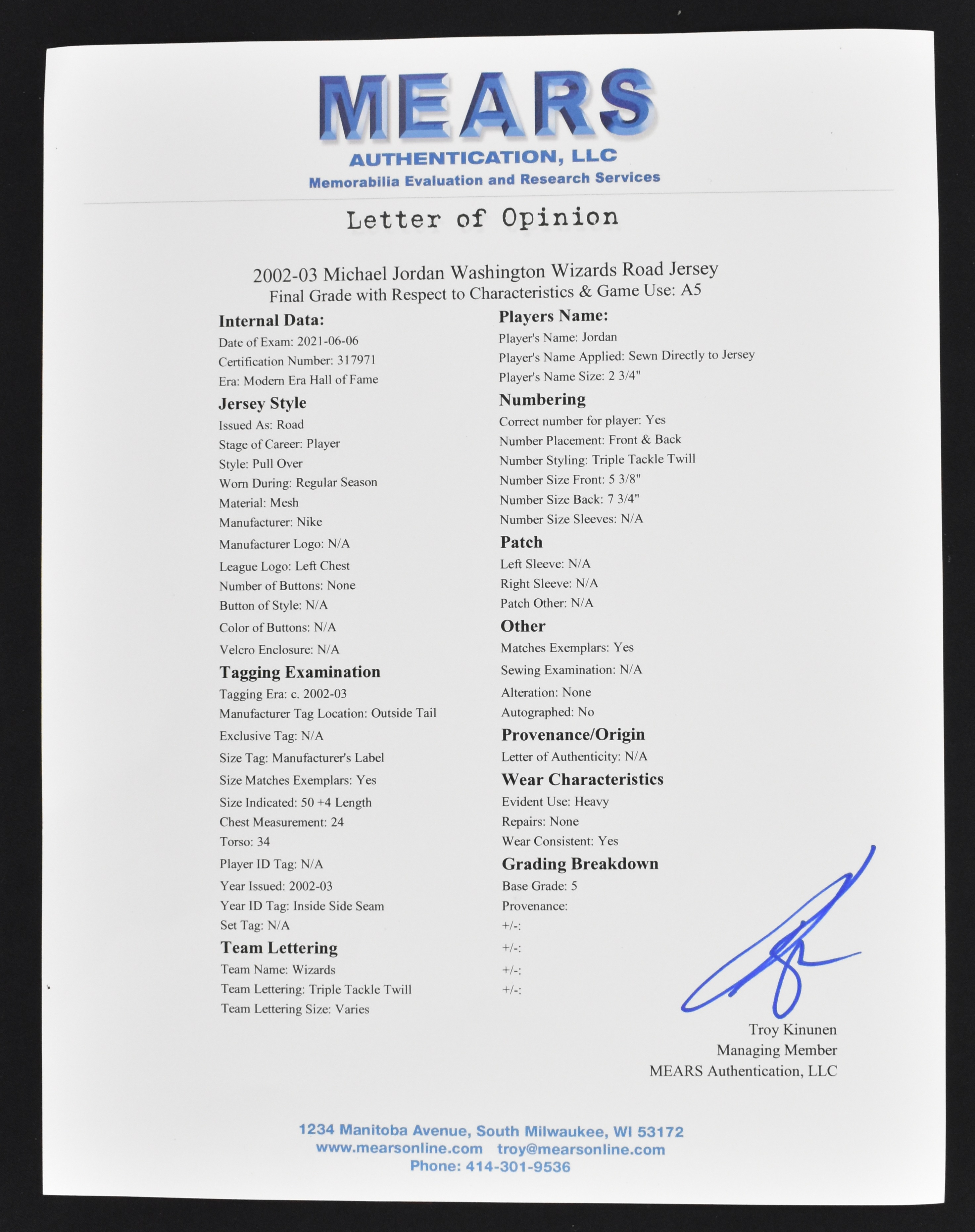 MEARS
AUTHENTICATION, LLC
Memorabilia Evaluation and Research Services

Letter of Opinion

2002-03 Michael Jordan Washington Wizards Road Jersey
Final Grade with Respect to Characteristics & Game Use: A5

Internal Data:
Date of Exam: 2021-06-06
Certification Number: 317971
Era: Modern Era Hall of Fame

Jersey Style
Issued As: Road
Stage of Career: Player
Style: Pull Over
Worn During: Regular Season
Material: Mesh
Manufacturer: Nike
Manufacturer Logo: N/A
League Logo: Left Chest
Number of Buttons: None
Button of Style: N/A
Color of Buttons: N/A
Velcro Enclosure: N/A

Tagging Examination
Tagging Era: c. 2002-03
Manufacturer Tag Location: Outside Tail
Exclusive Tag: N/A
Size Tag: Manufacturer's Label
Size Matches Exemplars: Yes
Size Indicated: 50 +4 Length
Chest Measurement: 24
Torso: 34
Player ID Tag: N/A
Year Issued: 2002-03
Year ID Tag: Inside Side Seam
Set Tag: N/A

Team Lettering
Team Name: Wizards
Team Lettering: Triple Tackle Twill
Team Lettering Size: Varies

Players Name:
Player's Name: Jordan
Player's Name Applied: Sewn Directly to Jersey
Player's Name Size: 2 3/4"

Numbering
Correct number for player: Yes
Number Placement: Front & Back
Number Styling: Triple Tackle Twill
Number Size Front: 5 3/8"
Number Size Back: 7 3/4"
Number Size Sleeves: N/A

Patch
Left Sleeve: N/A
Right Sleeve: N/A
Patch Other: N/A

Other
Matches Exemplars: Yes
Sewing Examination: N/A
Alteration: None
Autographed: No

Provenance/Origin
Letter of Authenticity: N/A

Wear Characteristics
Evident Use: Heavy
Repairs: None
Wear Consistent: Yes

Grading Breakdown
Base Grade: 5
Provenance:
+/-:
+/-:
+/-:
+/-:

Troy Kinunen
Managing Member
MEARS Authentication, LLC

1234 Manitoba Avenue, South Milwaukee, WI 53172
www.mearsonline.com troy@mearsonline.com
Phone: 414-301-9536